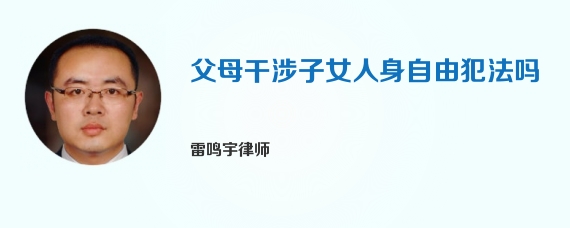 父母干涉子女人身自由犯法吗

雷鸣宇律师